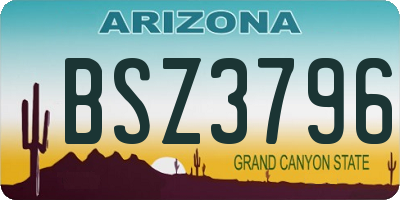 ARIZONA

BSZ3796

GRAND CANYON STATE